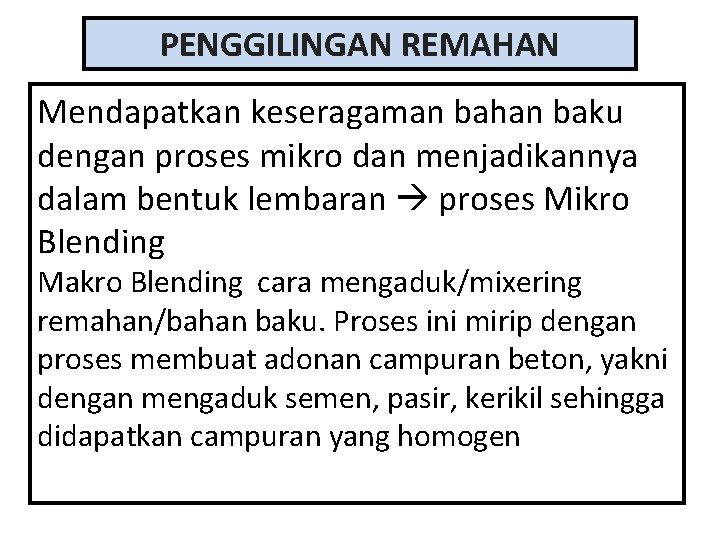 PENGGILINGAN REMAHAN

Mendapatkan keseragaman bahan baku dengan proses mikro dan menjadikannya dalam bentuk lembaran → proses Mikro Blending
Makro Blending  cara mengaduk/mixering remahan/bahan baku. Proses ini mirip dengan proses membuat adonan campuran beton, yakni dengan mengaduk semen, pasir, kerikil sehingga didapatkan campuran yang homogen